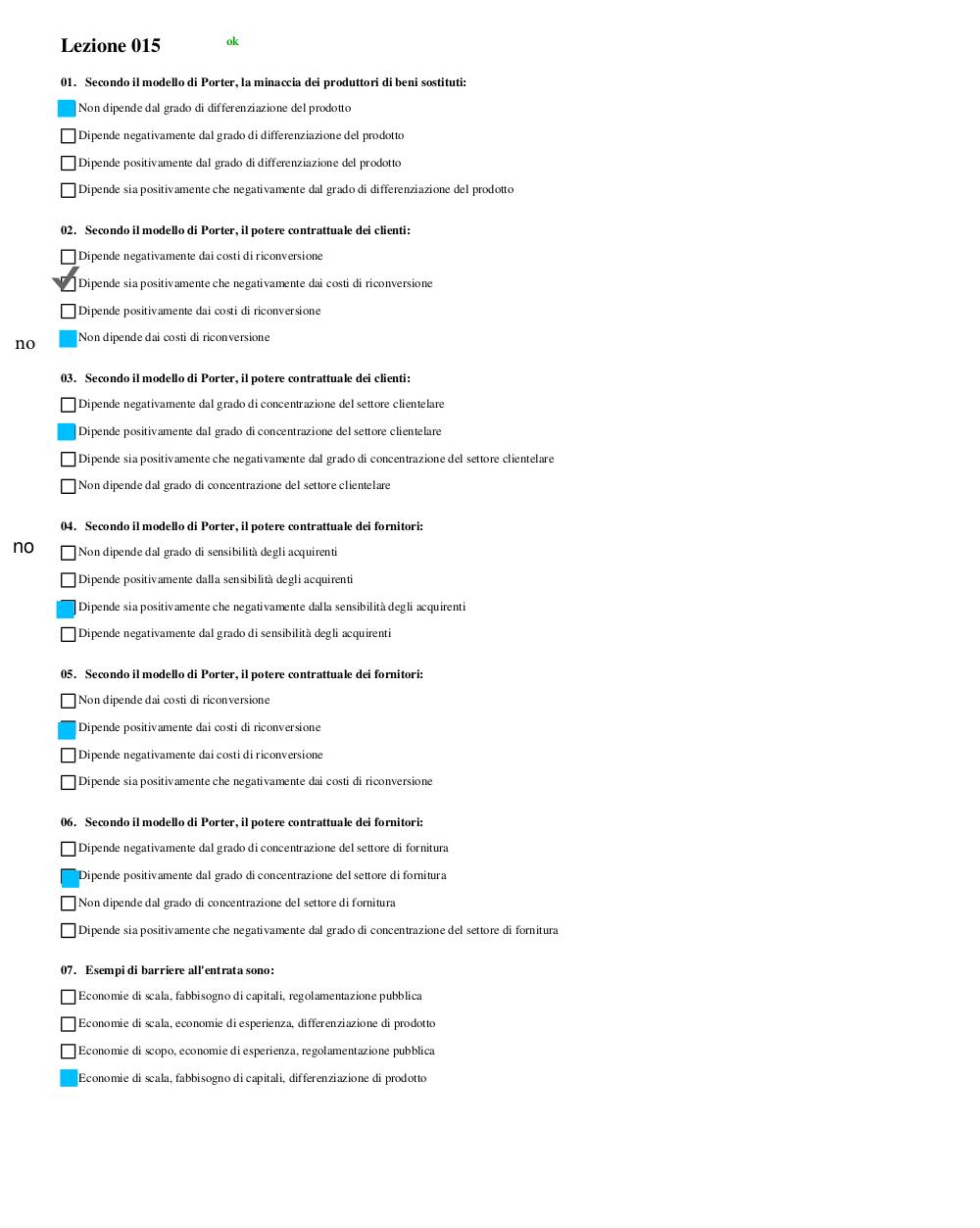 Lezione 015 ok

01. Secondo il modello di Porter, la minaccia dei produttori di beni sostituti:

Non dipende dal grado di differenziazione del prodotto

Dipende negativamente dal grado di differenziazione del prodotto

Dipende positivamente dal grado di differenziazione del prodotto

Dipende sia positivamente che negativamente dal grado di differenziazione del prodotto

02. Secondo il modello di Porter, il potere contrattuale dei clienti:

Dipende negativamente dai costi di riconversione

Dipende sia positivamente che negativamente dai costi di riconversione

Dipende positivamente dai costi di riconversione

no

Non dipende dai costi di riconversione

03. Secondo il modello di Porter, il potere contrattuale dei clienti:

Dipende negativamente dal grado di concentrazione del settore clientelare

Dipende positivamente dal grado di concentrazione del settore clientelare

Dipende sia positivamente che negativamente dal grado di concentrazione del settore clientelare

Non dipende dal grado di concentrazione del settore clientelare

04. Secondo il modello di Porter, il potere contrattuale dei fornitori:

no

Non dipende dal grado di sensibilità degli acquirenti

Dipende positivamente dalla sensibilità degli acquirenti

Dipende sia positivamente che negativamente dalla sensibilità degli acquirenti

Dipende negativamente dal grado di sensibilità degli acquirenti

05. Secondo il modello di Porter, il potere contrattuale dei fornitori:

Non dipende dai costi di riconversione

Dipende positivamente dai costi di riconversione

Dipende negativamente dai costi di riconversione

Dipende sia positivamente che negativamente dai costi di riconversione

06. Secondo il modello di Porter, il potere contrattuale dei fornitori:

Dipende negativamente dal grado di concentrazione del settore di fornitura

Dipende positivamente dal grado di concentrazione del settore di fornitura

Non dipende dal grado di concentrazione del settore di fornitura

Dipende sia positivamente che negativamente dal grado di concentrazione del settore di fornitura

07. Esempi di barriere all'entrata sono:

Economie di scala, fabbisogno di capitali, regolamentazione pubblica

Economie di scala, economie di esperienza, differenziazione di prodotto

Economie di scopo, economie di esperienza, regolamentazione pubblica

Economie di scala, fabbisogno di capitali, differenziazione di prodotto